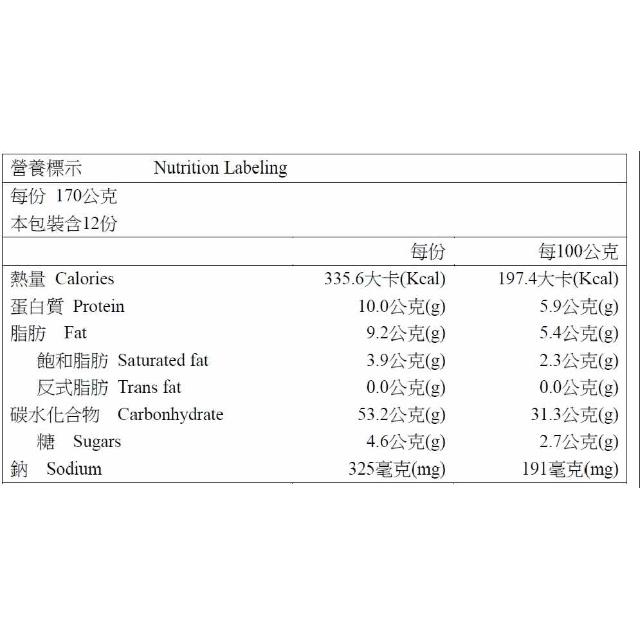 營養標示 Nutrition Labeling

每份 170公克
本包裝含12份

| | 每份 | 每100公克 |
|---|---|---|
| 熱量 Calories | 335.6大卡(Kcal) | 197.4大卡(Kcal) |
| 蛋白質 Protein | 10.0公克(g) | 5.9公克(g) |
| 脂肪 Fat | 9.2公克(g) | 5.4公克(g) |
| 飽和脂肪 Saturated fat | 3.9公克(g) | 2.3公克(g) |
| 反式脂肪 Trans fat | 0.0公克(g) | 0.0公克(g) |
| 碳水化合物 Carbonhydrate | 53.2公克(g) | 31.3公克(g) |
| 糖 Sugars | 4.6公克(g) | 2.7公克(g) |
| 鈉 Sodium | 325毫克(mg) | 191毫克(mg) |